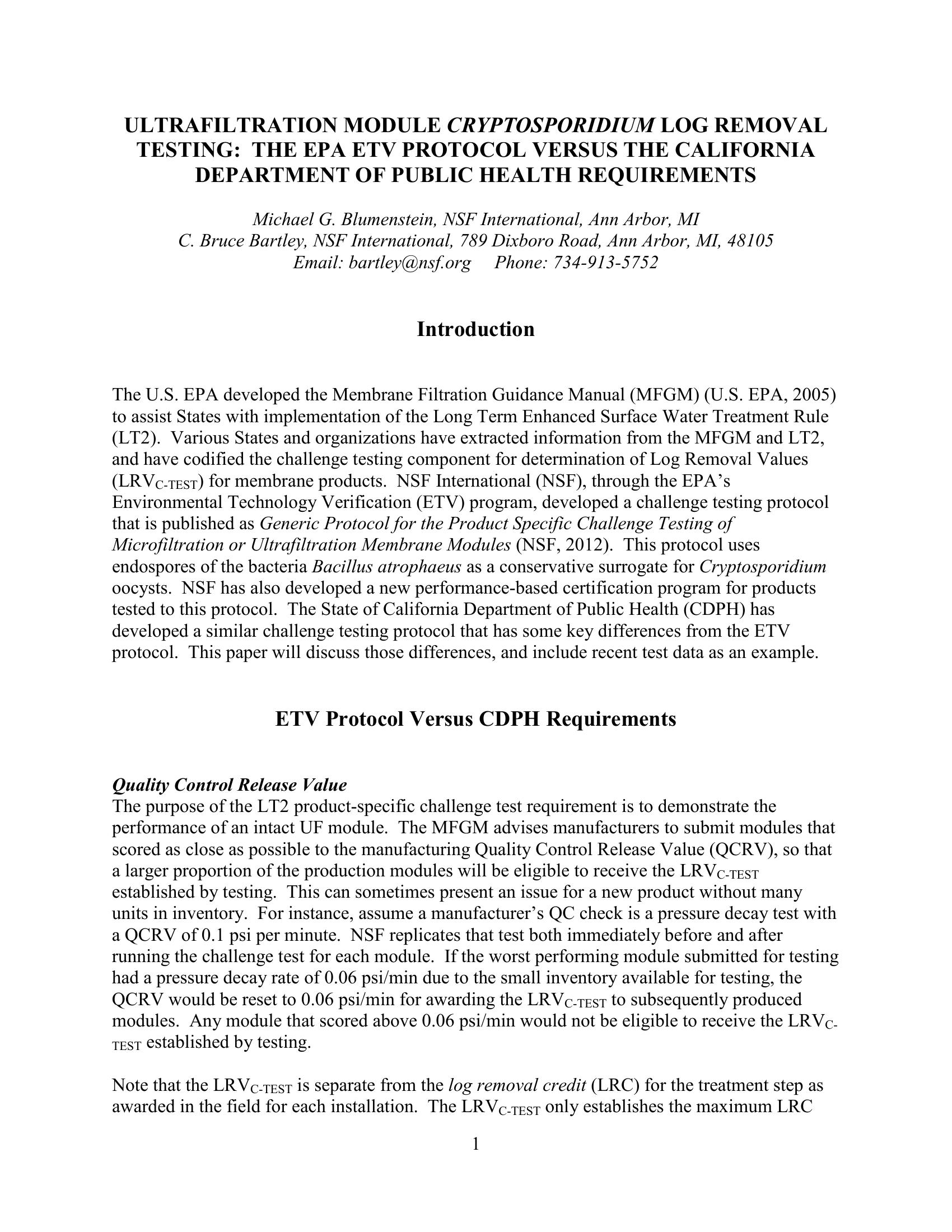 ULTRAFILTRATION MODULE CRYPTOSPORIDIUM LOG REMOVAL TESTING: THE EPA ETV PROTOCOL VERSUS THE CALIFORNIA DEPARTMENT OF PUBLIC HEALTH REQUIREMENTS

Michael G. Blumenstein, NSF International, Ann Arbor, MI
C. Bruce Bartley, NSF International, 789 Dixboro Road, Ann Arbor, MI, 48105
Email: bartley@nsf.org Phone: 734-913-5752

Introduction

The U.S. EPA developed the Membrane Filtration Guidance Manual (MFGM) (U.S. EPA, 2005) to assist States with implementation of the Long Term Enhanced Surface Water Treatment Rule (LT2). Various States and organizations have extracted information from the MFGM and LT2, and have codified the challenge testing component for determination of Log Removal Values ($LRV_{C-TEST}$) for membrane products. NSF International (NSF), through the EPA's Environmental Technology Verification (ETV) program, developed a challenge testing protocol that is published as Generic Protocol for the Product Specific Challenge Testing of Microfiltration or Ultrafiltration Membrane Modules (NSF, 2012). This protocol uses endospores of the bacteria Bacillus atrophaeus as a conservative surrogate for Cryptosporidium oocysts. NSF has also developed a new performance-based certification program for products tested to this protocol. The State of California Department of Public Health (CDPH) has developed a similar challenge testing protocol that has some key differences from the ETV protocol. This paper will discuss those differences, and include recent test data as an example.

ETV Protocol Versus CDPH Requirements

Quality Control Release Value
The purpose of the LT2 product-specific challenge test requirement is to demonstrate the performance of an intact UF module. The MFGM advises manufacturers to submit modules that scored as close as possible to the manufacturing Quality Control Release Value (QCRV), so that a larger proportion of the production modules will be eligible to receive the $LRV_{C-TEST}$ established by testing. This can sometimes present an issue for a new product without many units in inventory. For instance, assume a manufacturer's QC check is a pressure decay test with a QCRV of 0.1 psi per minute. NSF replicates that test both immediately before and after running the challenge test for each module. If the worst performing module submitted for testing had a pressure decay rate of 0.06 psi/min due to the small inventory available for testing, the QCRV would be reset to 0.06 psi/min for awarding the $LRV_{C-TEST}$ to subsequently produced modules. Any module that scored above 0.06 psi/min would not be eligible to receive the $LRV_{C-TEST}$ established by testing.

Note that the $LRV_{C-TEST}$ is separate from the log removal credit (LRC) for the treatment step as awarded in the field for each installation. The $LRV_{C-TEST}$ only establishes the maximum LRC

1